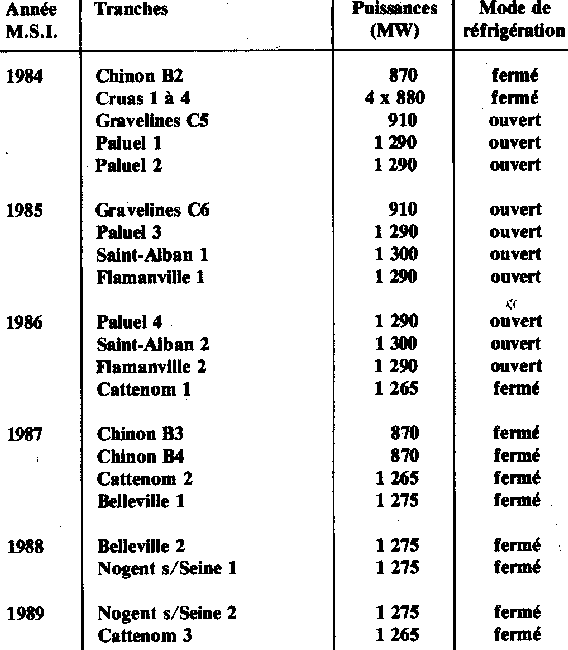 | Année M.S.I. | Tranches | Puissances (MW) | Mode de réfrigération |
|---|---|---|---|
| 1984 | Chinon B2 | 870 | fermé |
| | Cruas 1 à 4 | 4 x 880 | fermé |
| | Gravelines C5 | 910 | ouvert |
| | Paluel 1 | 1 290 | ouvert |
| | Paluel 2 | 1 290 | ouvert |
| 1985 | Gravelines C6 | 910 | ouvert |
| | Paluel 3 | 1 290 | ouvert |
| | Saint-Alban 1 | 1 300 | ouvert |
| | Flamanville 1 | 1 290 | ouvert |
| 1986 | Paluel 4 | 1 290 | ouvert |
| | Saint-Alban 2 | 1 300 | ouvert |
| | Flamanville 2 | 1 290 | ouvert |
| | Cattenom 1 | 1 265 | fermé |
| 1987 | Chinon B3 | 870 | fermé |
| | Chinon B4 | 870 | fermé |
| | Cattenom 2 | 1 265 | fermé |
| | Belleville 1 | 1 275 | fermé |
| 1988 | Belleville 2 | 1 275 | fermé |
| | Nogent s/Seine 1 | 1 275 | fermé |
| 1989 | Nogent s/Seine 2 | 1 275 | fermé |
| | Cattenom 3 | 1 265 | fermé |